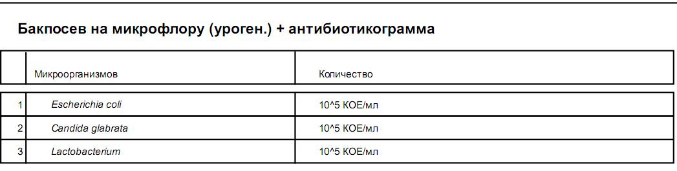 Бакпосев на микрофлору (уроген.) + антибиотикограмма

| | Микроорганизмов | Количество |
|---|---|---|
| 1 | Escherichia coli | 10^5 КОЕ/мл |
| 2 | Candida glabrata | 10^5 КОЕ/мл |
| 3 | Lactobacterium | 10^5 КОЕ/мл |